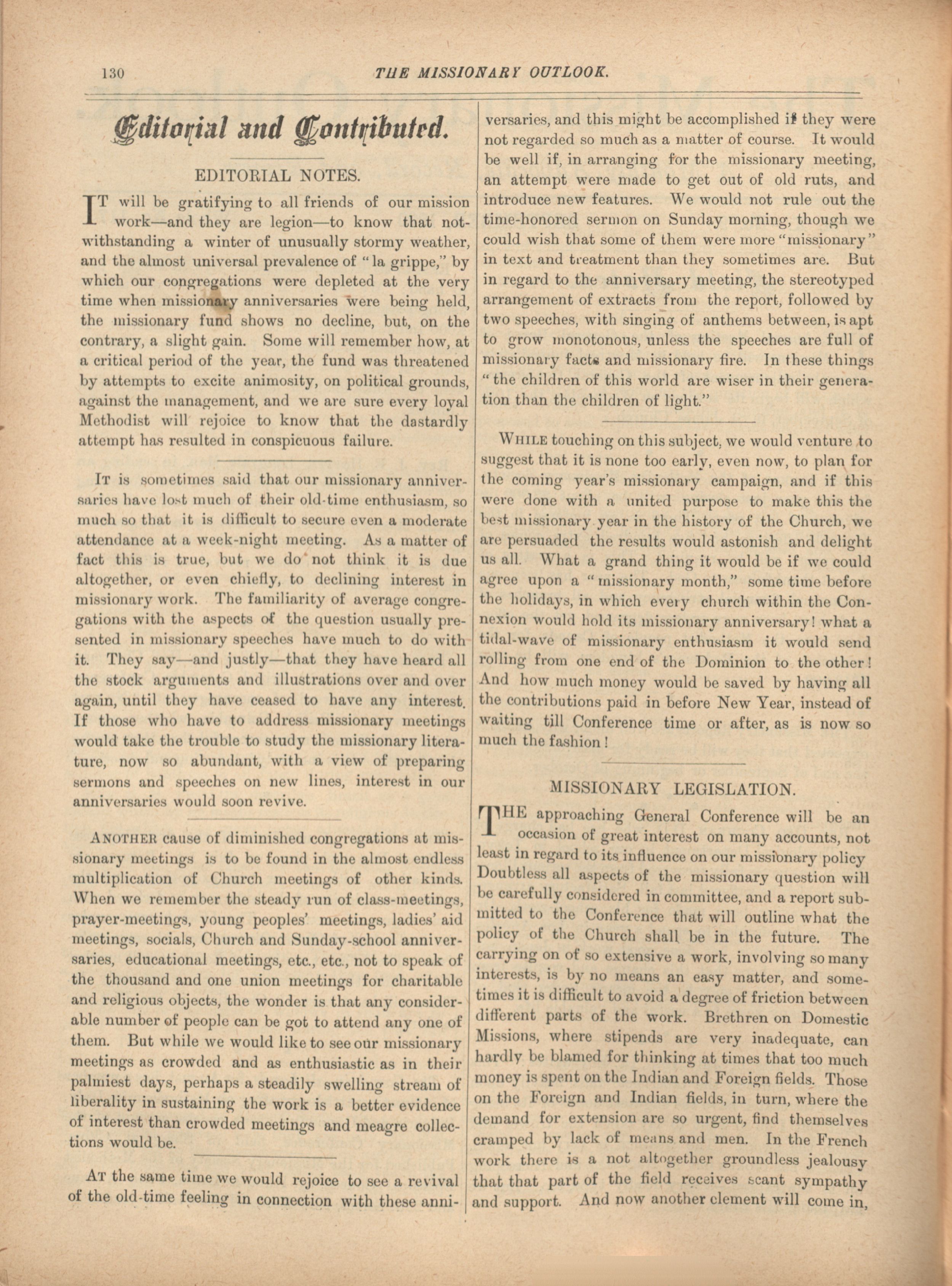 130 THE MISSIONARY OUTLOOK.

Editorial and Contributed.

EDITORIAL NOTES.

IT will be gratifying to all friends of our mission work—and they are legion—to know that notwithstanding a winter of unusually stormy weather, and the almost universal prevalence of "la grippe," by which our congregations were depleted at the very time when missionary anniversaries were being held, the missionary fund shows no decline, but, on the contrary, a slight gain. Some will remember how, at a critical period of the year, the fund was threatened by attempts to excite animosity, on political grounds, against the management, and we are sure every loyal Methodist will rejoice to know that the dastardly attempt has resulted in conspicuous failure.

IT is sometimes said that our missionary anniversaries have lost much of their old-time enthusiasm, so much so that it is difficult to secure even a moderate attendance at a week-night meeting. As a matter of fact this is true, but we do not think it is due altogether, or even chiefly, to declining interest in missionary work. The familiarity of average congregations with the aspects of the question usually presented in missionary speeches have much to do with it. They say—and justly—that they have heard all the stock arguments and illustrations over and over again, until they have ceased to have any interest. If those who have to address missionary meetings would take the trouble to study the missionary literature, now so abundant, with a view of preparing sermons and speeches on new lines, interest in our anniversaries would soon revive.

ANOTHER cause of diminished congregations at missionary meetings is to be found in the almost endless multiplication of Church meetings of other kinds. When we remember the steady run of class-meetings, prayer-meetings, young peoples' meetings, ladies' aid meetings, socials, Church and Sunday-school anniversaries, educational meetings, etc., etc., not to speak of the thousand and one union meetings for charitable and religious objects, the wonder is that any considerable number of people can be got to attend any one of them. But while we would like to see our missionary meetings as crowded and as enthusiastic as in their palmiest days, perhaps a steadily swelling stream of liberality in sustaining the work is a better evidence of interest than crowded meetings and meagre collections would be.

AT the same time we would rejoice to see a revival of the old-time feeling in connection with these anniversaries, and this might be accomplished if they were not regarded so much as a matter of course. It would be well if, in arranging for the missionary meeting, an attempt were made to get out of old ruts, and introduce new features. We would not rule out the time-honored sermon on Sunday morning, though we could wish that some of them were more "missionary" in text and treatment than they sometimes are. But in regard to the anniversary meeting, the stereotyped arrangement of extracts from the report, followed by two speeches, with singing of anthems between, is apt to grow monotonous, unless the speeches are full of missionary facts and missionary fire. In these things "the children of this world are wiser in their generation than the children of light."

WHILE touching on this subject, we would venture to suggest that it is none too early, even now, to plan for the coming year's missionary campaign, and if this were done with a united purpose to make this the best missionary year in the history of the Church, we are persuaded the results would astonish and delight us all. What a grand thing it would be if we could agree upon a "missionary month," some time before the holidays, in which every church within the Connexion would hold its missionary anniversary! what a tidal-wave of missionary enthusiasm it would send rolling from one end of the Dominion to the other! And how much money would be saved by having all the contributions paid in before New Year, instead of waiting till Conference time or after, as is now so much the fashion!

MISSIONARY LEGISLATION.

THE approaching General Conference will be an occasion of great interest on many accounts, not least in regard to its influence on our missionary policy Doubtless all aspects of the missionary question will be carefully considered in committee, and a report submitted to the Conference that will outline what the policy of the Church shall be in the future. The carrying on of so extensive a work, involving so many interests, is by no means an easy matter, and sometimes it is difficult to avoid a degree of friction between different parts of the work. Brethren on Domestic Missions, where stipends are very inadequate, can hardly be blamed for thinking at times that too much money is spent on the Indian and Foreign fields. Those on the Foreign and Indian fields, in turn, where the demand for extension are so urgent, find themselves cramped by lack of means and men. In the French work there is a not altogether groundless jealousy that that part of the field receives scant sympathy and support. And now another element will come in,